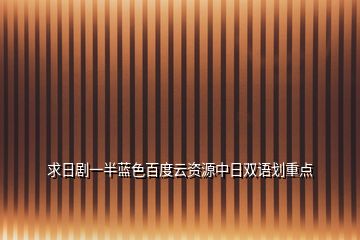 求日剧一半蓝色百度云资源中日双语划重点